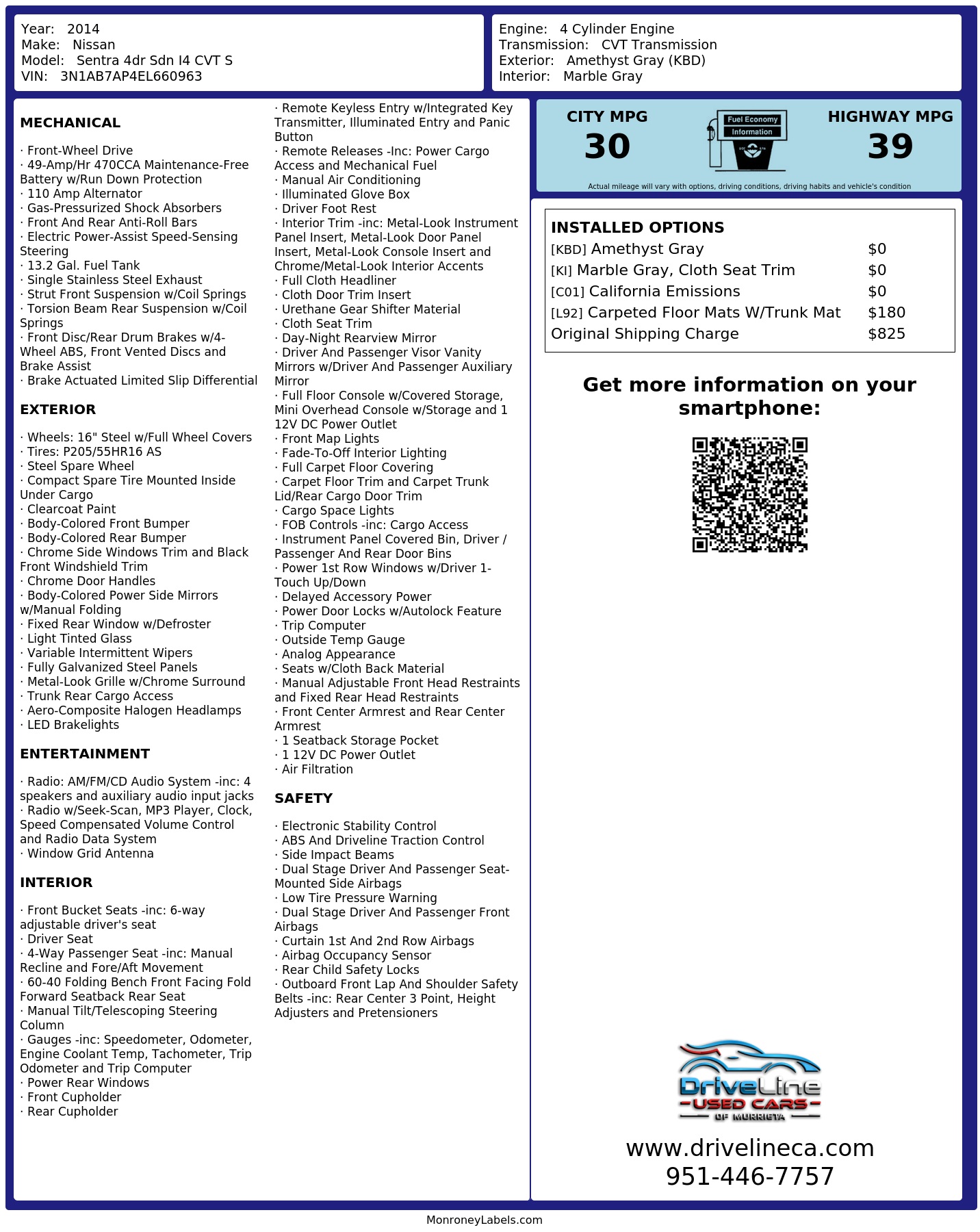 Year: 2014
Make: Nissan
Model: Sentra 4dr Sdn I4 CVT S
VIN: 3N1AB7AP4EL660963

Engine: 4 Cylinder Engine
Transmission: CVT Transmission
Exterior: Amethyst Gray (KBD)
Interior: Marble Gray

MECHANICAL

· Front-Wheel Drive
· 49-Amp/Hr 470CCA Maintenance-Free Battery w/Run Down Protection
· 110 Amp Alternator
· Gas-Pressurized Shock Absorbers
· Front And Rear Anti-Roll Bars
· Electric Power-Assist Speed-Sensing Steering
· 13.2 Gal. Fuel Tank
· Single Stainless Steel Exhaust
· Strut Front Suspension w/Coil Springs
· Torsion Beam Rear Suspension w/Coil Springs
· Front Disc/Rear Drum Brakes w/4-Wheel ABS, Front Vented Discs and Brake Assist
· Brake Actuated Limited Slip Differential

EXTERIOR

· Wheels: 16" Steel w/Full Wheel Covers
· Tires: P205/55HR16 AS
· Steel Spare Wheel
· Compact Spare Tire Mounted Inside Under Cargo
· Clearcoat Paint
· Body-Colored Front Bumper
· Body-Colored Rear Bumper
· Chrome Side Windows Trim and Black Front Windshield Trim
· Chrome Door Handles
· Body-Colored Power Side Mirrors w/Manual Folding
· Fixed Rear Window w/Defroster
· Light Tinted Glass
· Variable Intermittent Wipers
· Fully Galvanized Steel Panels
· Metal-Look Grille w/Chrome Surround
· Trunk Rear Cargo Access
· Aero-Composite Halogen Headlamps
· LED Brakelights

ENTERTAINMENT

· Radio: AM/FM/CD Audio System -inc: 4 speakers and auxiliary audio input jacks
· Radio w/Seek-Scan, MP3 Player, Clock, Speed Compensated Volume Control and Radio Data System
· Window Grid Antenna

INTERIOR

· Front Bucket Seats -inc: 6-way adjustable driver's seat
· Driver Seat
· 4-Way Passenger Seat -inc: Manual Recline and Fore/Aft Movement
· 60-40 Folding Bench Front Facing Fold Forward Seatback Rear Seat
· Manual Tilt/Telescoping Steering Column
· Gauges -inc: Speedometer, Odometer, Engine Coolant Temp, Tachometer, Trip Odometer and Trip Computer
· Power Rear Windows
· Front Cupholder
· Rear Cupholder
· Remote Keyless Entry w/Integrated Key Transmitter, Illuminated Entry and Panic Button
· Remote Releases -Inc: Power Cargo Access and Mechanical Fuel
· Manual Air Conditioning
· Illuminated Glove Box
· Driver Foot Rest
· Interior Trim -inc: Metal-Look Instrument Panel Insert, Metal-Look Door Panel Insert, Metal-Look Console Insert and Chrome/Metal-Look Interior Accents
· Full Cloth Headliner
· Cloth Door Trim Insert
· Urethane Gear Shifter Material
· Cloth Seat Trim
· Day-Night Rearview Mirror
· Driver And Passenger Visor Vanity Mirrors w/Driver And Passenger Auxiliary Mirror
· Full Floor Console w/Covered Storage, Mini Overhead Console w/Storage and 1 12V DC Power Outlet
· Front Map Lights
· Fade-To-Off Interior Lighting
· Full Carpet Floor Covering
· Carpet Floor Trim and Carpet Trunk Lid/Rear Cargo Door Trim
· Cargo Space Lights
· FOB Controls -inc: Cargo Access
· Instrument Panel Covered Bin, Driver / Passenger And Rear Door Bins
· Power 1st Row Windows w/Driver 1-Touch Up/Down
· Delayed Accessory Power
· Power Door Locks w/Autolock Feature
· Trip Computer
· Outside Temp Gauge
· Analog Appearance
· Seats w/Cloth Back Material
· Manual Adjustable Front Head Restraints and Fixed Rear Head Restraints
· Front Center Armrest and Rear Center Armrest
· 1 Seatback Storage Pocket
· 1 12V DC Power Outlet
· Air Filtration

SAFETY

· Electronic Stability Control
· ABS And Driveline Traction Control
· Side Impact Beams
· Dual Stage Driver And Passenger Seat-Mounted Side Airbags
· Low Tire Pressure Warning
· Dual Stage Driver And Passenger Front Airbags
· Curtain 1st And 2nd Row Airbags
· Airbag Occupancy Sensor
· Rear Child Safety Locks
· Outboard Front Lap And Shoulder Safety Belts -inc: Rear Center 3 Point, Height Adjusters and Pretensioners

CITY MPG
30
Fuel Economy Information
HIGHWAY MPG
39
Actual mileage will vary with options, driving conditions, driving habits and vehicle's condition

INSTALLED OPTIONS
| | |
|---|---|
| [KBD] Amethyst Gray | $0 |
| [KI] Marble Gray, Cloth Seat Trim | $0 |
| [C01] California Emissions | $0 |
| [L92] Carpeted Floor Mats W/Trunk Mat | $180 |
| Original Shipping Charge | $825 |

Get more information on your smartphone:

DriveLine
-USED CARS-
OF MURRIETA

www.drivelineca.com
951-446-7757

MonroneyLabels.com